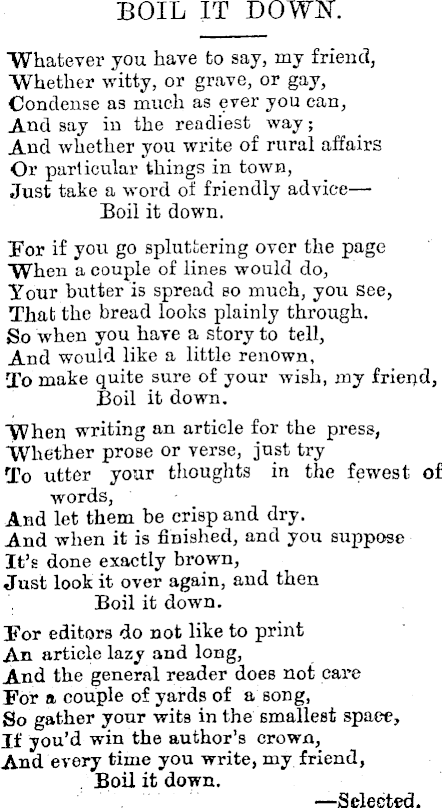 BOIL IT DOWN.

Whatever you have to say, my friend,
Whether witty, or grave, or gay,
Condense as much as ever you can,
And say in the readiest way;
And whether you write of rural affairs
Or particular things in town,
Just take a word of friendly advice—
Boil it down.

For if you go spluttering over the page
When a couple of lines would do,
Your butter is spread so much, you see,
That the bread looks plainly through.
So when you have a story to tell,
And would like a little renown,
To make quite sure of your wish, my friend,
Boil it down.

When writing an article for the press,
Whether prose or verse, just try
To utter your thoughts in the fewest of words,
And let them be crisp and dry.
And when it is finished, and you suppose
It's done exactly brown,
Just look it over again, and then
Boil it down.

For editors do not like to print
An article lazy and long,
And the general reader does not care
For a couple of yards of a song,
So gather your wits in the smallest space,
If you'd win the author's crown,
And every time you write, my friend,
Boil it down.

—Selected.